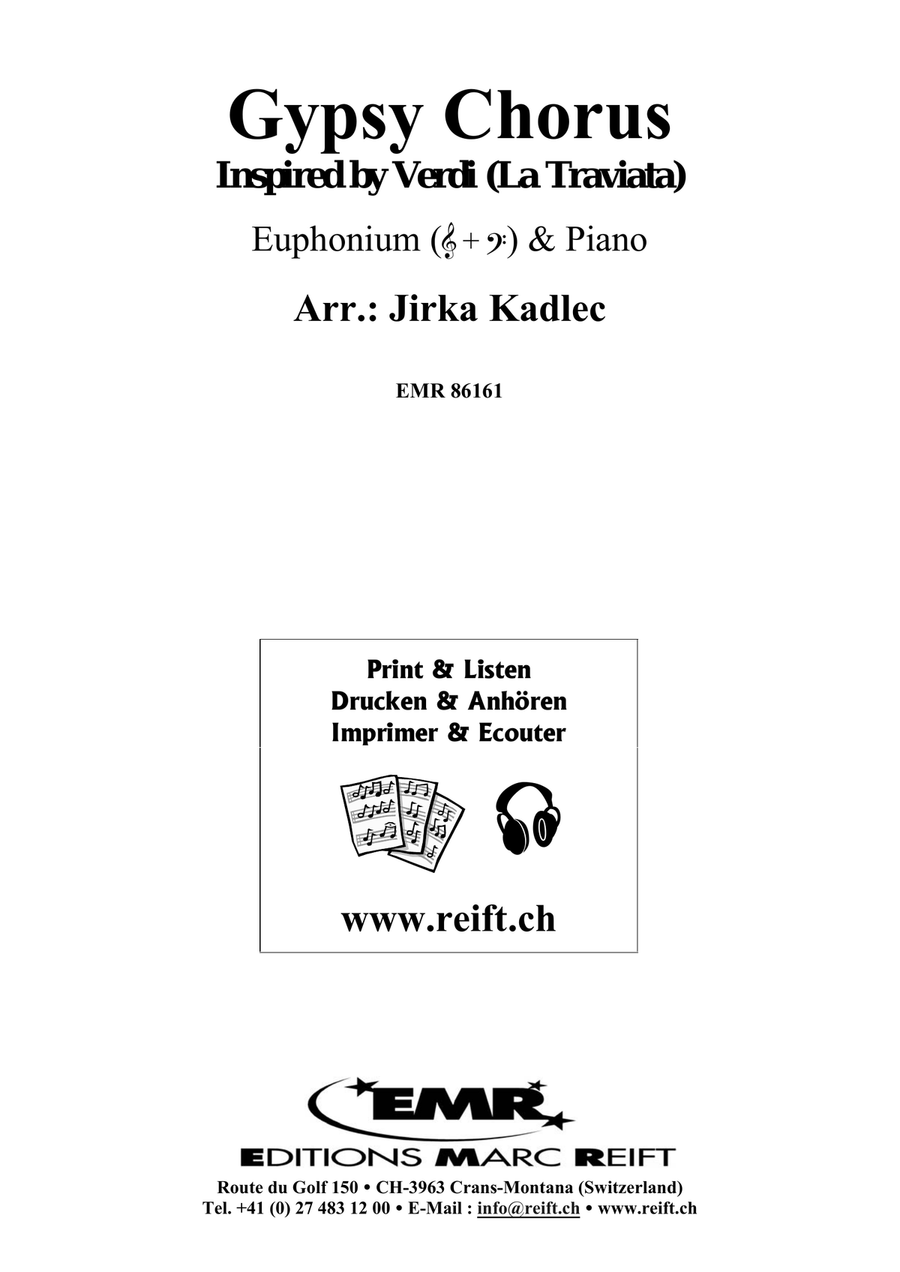 Gypsy Chorus
Inspired by Verdi (La Traviata)

Euphonium (𝄞 + 𝄢) & Piano

Arr.: Jirka Kadlec

EMR 86161

Print & Listen
Drucken & Anhören
Imprimer & Ecouter

www.reift.ch

EMR

EDITIONS MARC REIFT

Route du Golf 150 • CH-3963 Crans-Montana (Switzerland)
Tel. +41 (0) 27 483 12 00 • E-Mail : info@reift.ch • www.reift.ch